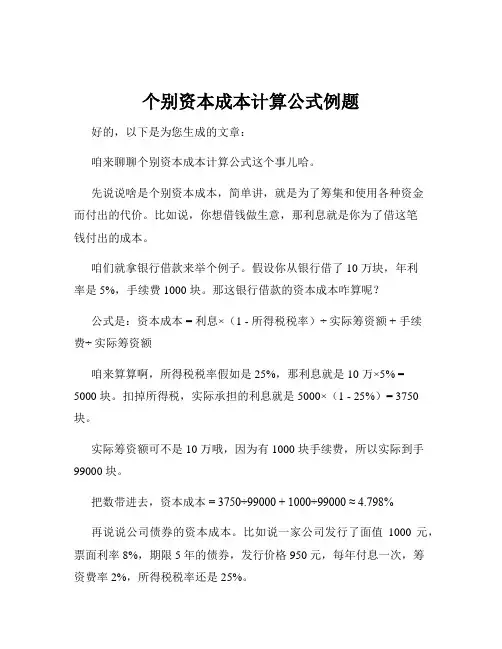 个别资本成本计算公式例题

好的，以下是为您生成的文章：

咱来聊聊个别资本成本计算公式这个事儿哈。

先说说啥是个别资本成本，简单讲，就是为了筹集和使用各种资金而付出的代价。比如说，你想借钱做生意，那利息就是你为了借这笔钱付出的成本。

咱们就拿银行借款来举个例子。假设你从银行借了 10 万块，年利率是 5%，手续费 1000 块。那这银行借款的资本成本咋算呢？

公式是：资本成本 = 利息×（1 - 所得税税率）÷ 实际筹资额 + 手续费÷ 实际筹资额

咱来算算啊，所得税税率假如是 25%，那利息就是 10 万×5% = 5000 块。扣掉所得税，实际承担的利息就是 5000×（1 - 25%）= 3750 块。

实际筹资额可不是 10 万哦，因为有 1000 块手续费，所以实际到手 99000 块。

把数带进去，资本成本 = 3750÷99000 + 1000÷99000 ≈ 4.798%

再说说公司债券的资本成本。比如说一家公司发行了面值 1000 元，票面利率 8%，期限 5 年的债券，发行价格 950 元，每年付息一次，筹资费率 2%，所得税税率还是 25%。